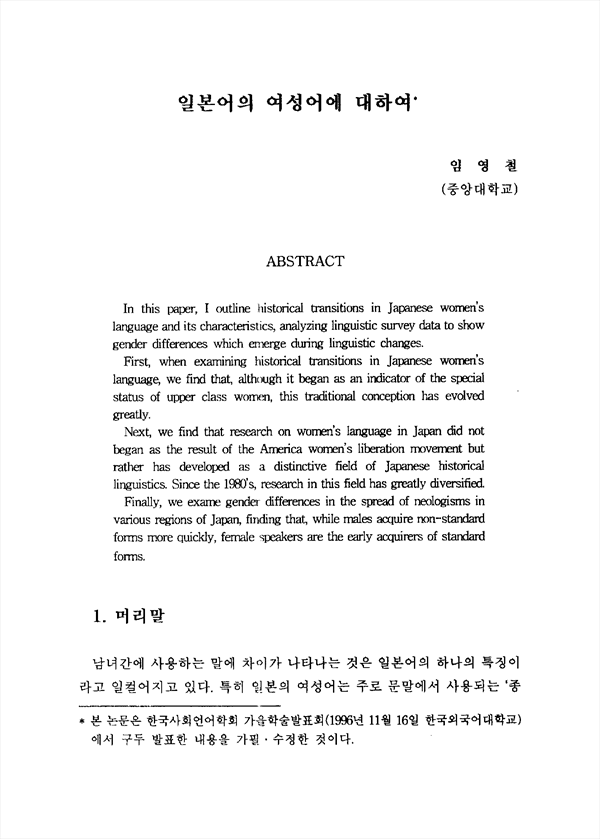 일본어의 여성어에 대하여*

임 영 철
(중앙대학교)

ABSTRACT

In this paper, I outline historical transitions in Japanese women's language and its characteristics, analyzing linguistic survey data to show gender differences which emerge during linguistic changes.

First, when examining historical transitions in Japanese women's language, we find that, although it began as an indicator of the special status of upper class women, this traditional conception has evolved greatly.

Next, we find that research on women's language in Japan did not began as the result of the America women's liberation movement but rather has developed as a distinctive field of Japanese historical linguistics. Since the 1980's, research in this field has greatly diversified.

Finally, we exame gender differences in the spread of neologisms in various regions of Japan, finding that, while males acquire non-standard forms more quickly, female speakers are the early acquirers of standard forms.

1. 머리말

남녀간에 사용하는 말에 차이가 나타나는 것은 일본어의 하나의 특징이라고 일컬어지고 있다. 특히 일본의 여성어는 주로 문말에서 사용되는 '종

* 본 논문은 한국사회언어학회 가을학술발표회(1996년 11월 16일 한국외국어대학교)에서 구두 발표한 내용을 가필·수정한 것이다.